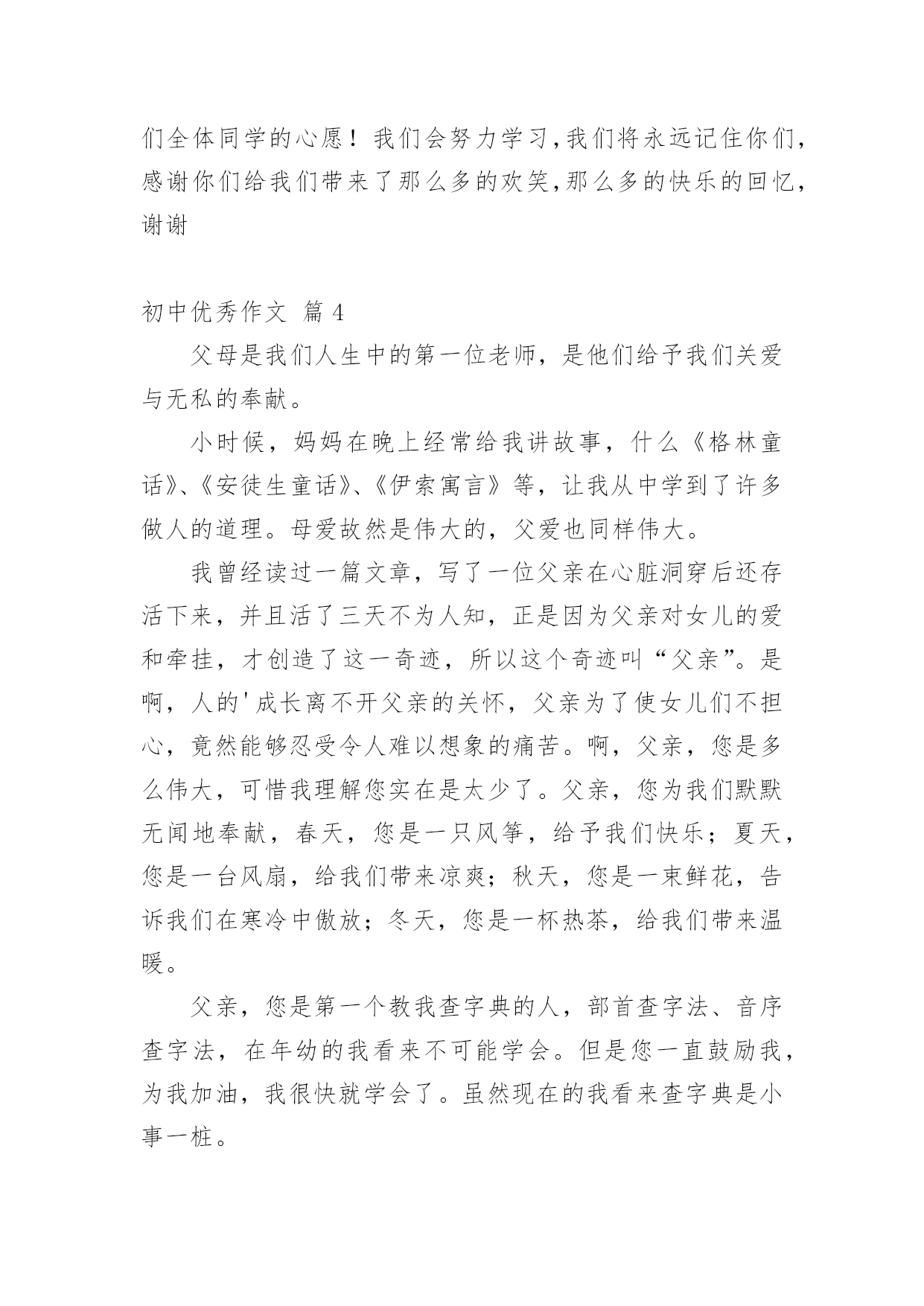 们全体同学的心愿！我们会努力学习,我们将永远记住你们,感谢你们给我们带来了那么多的欢笑,那么多的快乐的回忆,谢谢

初中优秀作文 篇 4

父母是我们人生中的第一位老师，是他们给予我们关爱与无私的奉献。

小时候，妈妈在晚上经常给我讲故事，什么《格林童话》、《安徒生童话》、《伊索寓言》等，让我从中学到了许多做人的道理。母爱故然是伟大的，父爱也同样伟大。

我曾经读过一篇文章，写了一位父亲在心脏洞穿后还存活下来，并且活了三天不为人知，正是因为父亲对女儿的爱和牵挂，才创造了这一奇迹，所以这个奇迹叫“父亲”。是啊，人的'成长离不开父亲的关怀，父亲为了使女儿们不担心，竟然能够忍受令人难以想象的痛苦。啊，父亲，您是多么伟大，可惜我理解您实在是太少了。父亲，您为我们默默无闻地奉献，春天，您是一只风筝，给予我们快乐；夏天，您是一台风扇，给我们带来凉爽；秋天，您是一束鲜花，告诉我们在寒冷中傲放；冬天，您是一杯热茶，给我们带来温暖。

父亲，您是第一个教我查字典的人，部首查字法、音序查字法，在年幼的我看来不可能学会。但是您一直鼓励我，为我加油，我很快就学会了。虽然现在的我看来查字典是小事一桩。